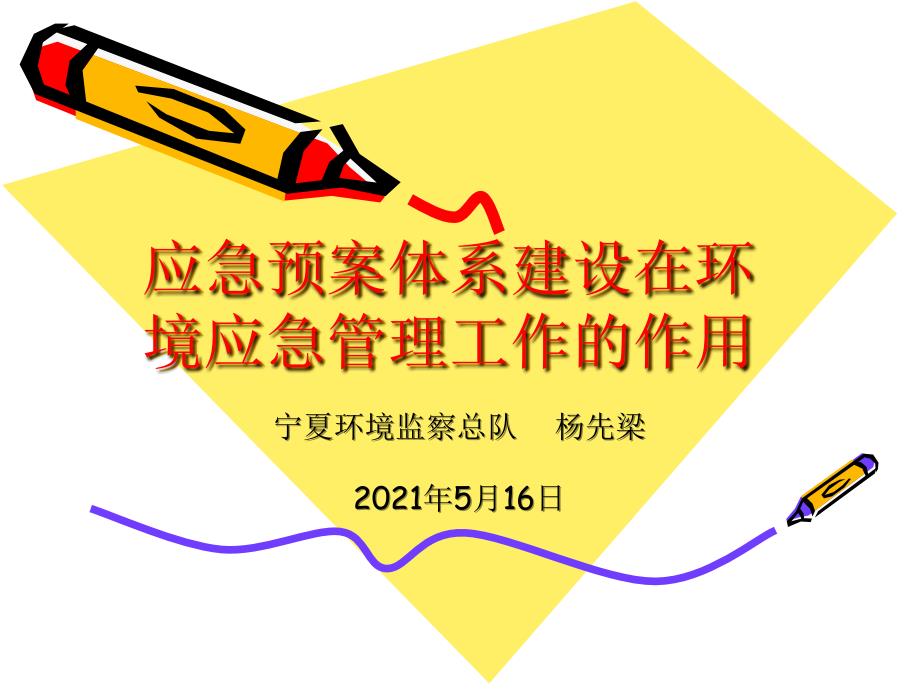 应急预案体系建设在环境应急管理工作的作用

宁夏环境监察总队　杨先梁

2021年5月16日